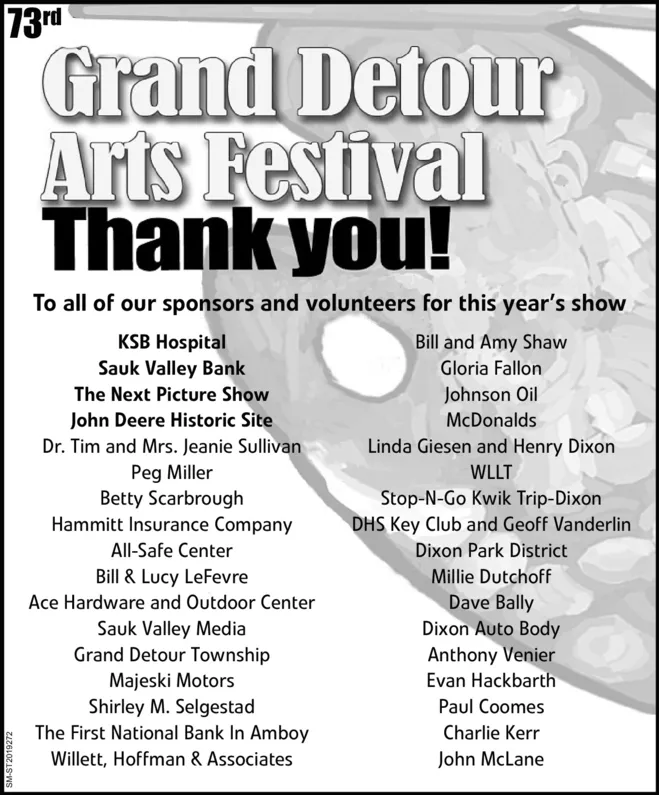 73rd

Grand Detour Arts Festival

Thank you!

To all of our sponsors and volunteers for this year's show

KSB Hospital
Sauk Valley Bank
The Next Picture Show
John Deere Historic Site
Dr. Tim and Mrs. Jeanie Sullivan
Peg Miller
Betty Scarbrough
Hammitt Insurance Company
All-Safe Center
Bill & Lucy LeFevre
Ace Hardware and Outdoor Center
Sauk Valley Media
Grand Detour Township
Majeski Motors
Shirley M. Selgestad
The First National Bank In Amboy
Willett, Hoffman & Associates

Bill and Amy Shaw
Gloria Fallon
Johnson Oil
McDonalds
Linda Giesen and Henry Dixon
WLLT
Stop-N-Go Kwik Trip-Dixon
DHS Key Club and Geoff Vanderlin
Dixon Park District
Millie Dutchoff
Dave Bally
Dixon Auto Body
Anthony Venier
Evan Hackbarth
Paul Coomes
Charlie Kerr
John McLane

SM-ST2019272